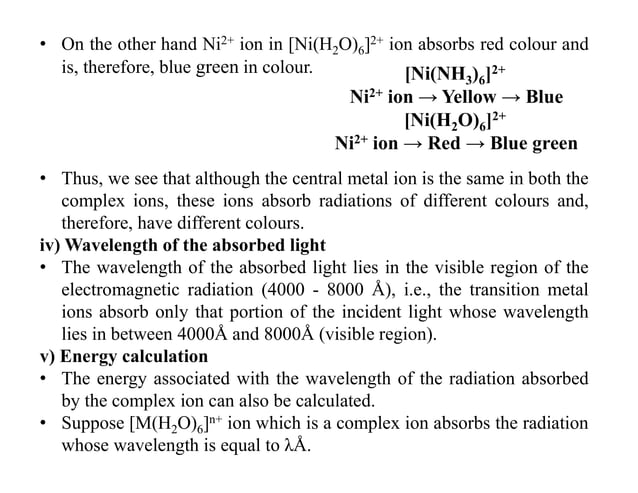 • On the other hand $Ni^{2+}$ ion in $[Ni(H_2O)_6]^{2+}$ ion absorbs red colour and is, therefore, blue green in colour.

$[Ni(NH_3)_6]^{2+}$
$Ni^{2+}$ ion → Yellow → Blue
$[Ni(H_2O)_6]^{2+}$
$Ni^{2+}$ ion → Red → Blue green

• Thus, we see that although the central metal ion is the same in both the complex ions, these ions absorb radiations of different colours and, therefore, have different colours.

iv) Wavelength of the absorbed light

• The wavelength of the absorbed light lies in the visible region of the electromagnetic radiation (4000 - 8000 Å), i.e., the transition metal ions absorb only that portion of the incident light whose wavelength lies in between 4000Å and 8000Å (visible region).

v) Energy calculation

• The energy associated with the wavelength of the radiation absorbed by the complex ion can also be calculated.

• Suppose $[M(H_2O)_6]^{n+}$ ion which is a complex ion absorbs the radiation whose wavelength is equal to λÅ.